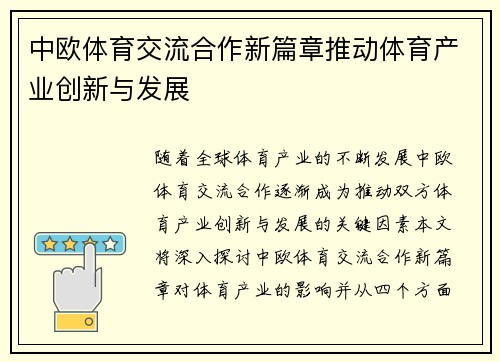 中欧体育交流合作新篇章推动体育产业创新与发展

随着全球体育产业的不断发展中欧体育交流合作逐渐成为推动双方体育产业创新与发展的关键因素本文将深入探讨中欧体育交流合作新篇章对体育产业的影响并从四个方面